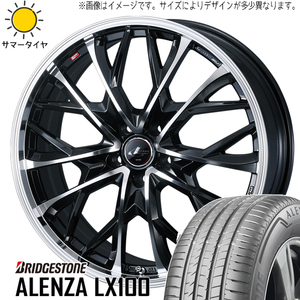 ※画像はイメージです。サイズによりデザインが多少異なります。

サマータイヤ

BRIDGESTONE
ALENZA LX100